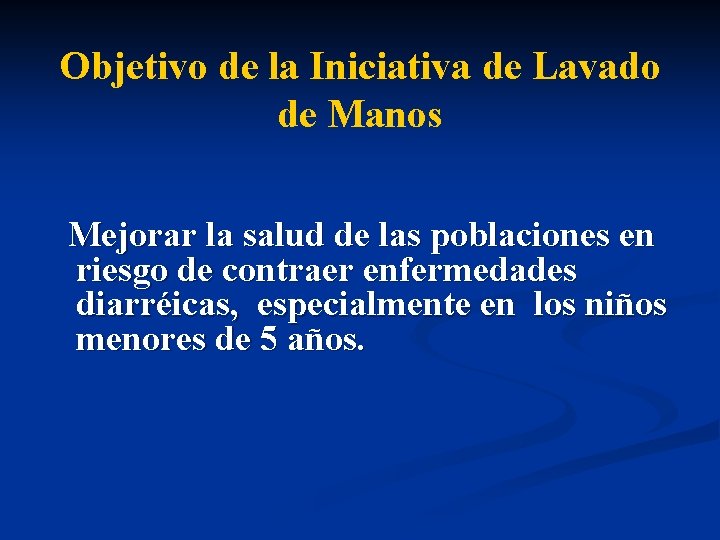 Objetivo de la Iniciativa de Lavado de Manos

Mejorar la salud de las poblaciones en riesgo de contraer enfermedades diarréicas, especialmente en los niños menores de 5 años.